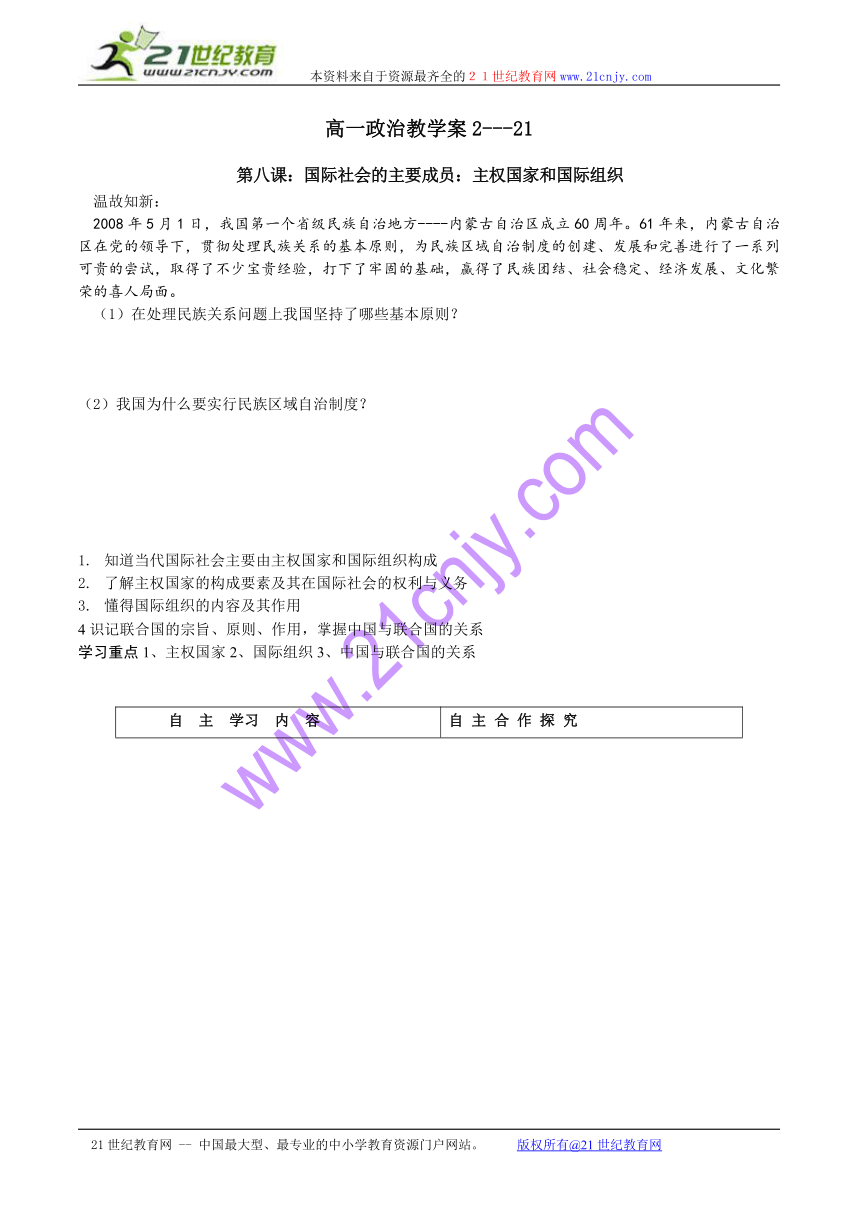 21世纪教育
www.21cnjy.com

本资料来自于资源最齐全的２１世纪教育网www.21cnjy.com

高一政治教学案 2---21

第八课：国际社会的主要成员：主权国家和国际组织

温故知新：

2008 年 5 月 1 日，我国第一个省级民族自治地方----内蒙古自治区成立 60 周年。61 年来，内蒙古自治区在党的领导下，贯彻处理民族关系的基本原则，为民族区域自治制度的创建、发展和完善进行了一系列可贵的尝试，取得了不少宝贵经验，打下了牢固的基础，赢得了民族团结、社会稳定、经济发展、文化繁荣的喜人局面。

（1）在处理民族关系问题上我国坚持了哪些基本原则？

（2）我国为什么要实行民族区域自治制度？

www.21cnjy.com

1. 知道当代国际社会主要由主权国家和国际组织构成
2. 了解主权国家的构成要素及其在国际社会的权利与义务
3. 懂得国际组织的内容及其作用
4 识记联合国的宗旨、原则、作用，掌握中国与联合国的关系

学习重点 1、主权国家 2、国际组织 3、中国与联合国的关系

| 自 主 学习 内 容 | 自 主 合 作 探 究 |
|---|---|

21 世纪教育网 -- 中国最大型、最专业的中小学教育资源门户网站。 版权所有@21 世纪教育网